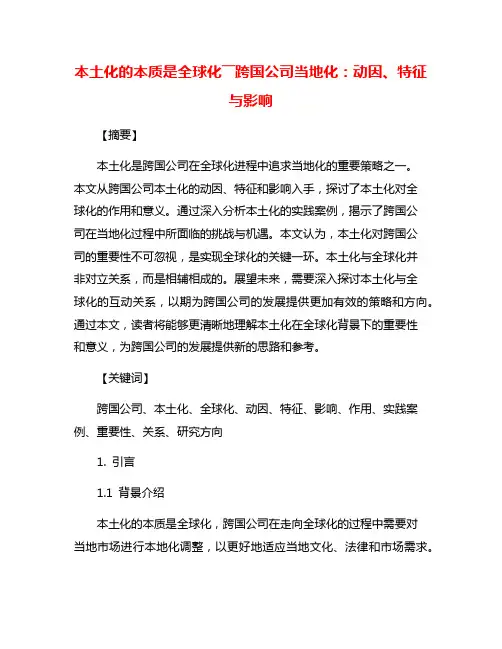 本土化的本质是全球化¯跨国公司当地化：动因、特征与影响

【摘要】

本土化是跨国公司在全球化进程中追求当地化的重要策略之一。本文从跨国公司本土化的动因、特征和影响入手，探讨了本土化对全球化的作用和意义。通过深入分析本土化的实践案例，揭示了跨国公司在当地化过程中所面临的挑战与机遇。本文认为，本土化对跨国公司的重要性不可忽视，是实现全球化的关键一环。本土化与全球化并非对立关系，而是相辅相成的。展望未来，需要深入探讨本土化与全球化的互动关系，以期为跨国公司的发展提供更加有效的策略和方向。通过本文，读者将能够更清晰地理解本土化在全球化背景下的重要性和意义，为跨国公司的发展提供新的思路和参考。

【关键词】

跨国公司、本土化、全球化、动因、特征、影响、作用、实践案例、重要性、关系、研究方向

1. 引言

1.1 背景介绍

本土化的本质是全球化，跨国公司在走向全球化的过程中需要对当地市场进行本地化调整，以更好地适应当地文化、法律和市场需求。